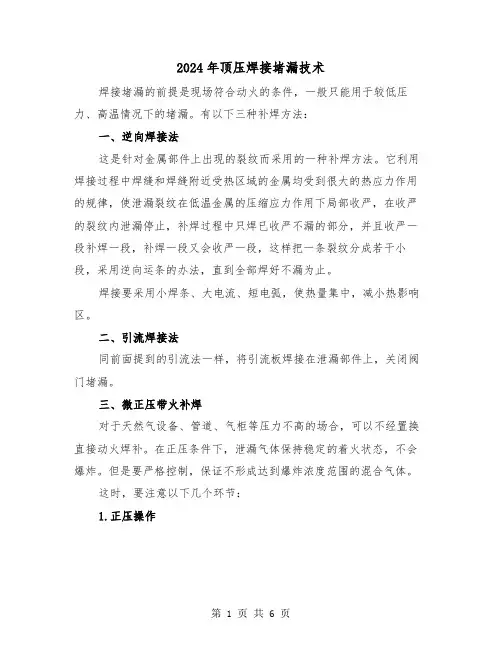 2024年顶压焊接堵漏技术

焊接堵漏的前提是现场符合动火的条件，一般只能用于较低压力、高温情况下的堵漏。有以下三种补焊方法：

一、逆向焊接法

这是针对金属部件上出现的裂纹而采用的一种补焊方法。它利用焊接过程中焊缝和焊缝附近受热区域的金属均受到很大的热应力作用的规律，使泄漏裂纹在低温金属的压缩应力作用下局部收严，在收严的裂纹内泄漏停止，补焊过程中只焊已收严不漏的部分，并且收严一段补焊一段，补焊一段又会收严一段，这样把一条裂纹分成若干小段，采用逆向运条的办法，直到全部焊好不漏为止。

焊接要采用小焊条、大电流、短电弧，使热量集中，减小热影响区。

二、引流焊接法

同前面提到的引流法一样，将引流板焊接在泄漏部件上，关闭阀门堵漏。

三、微正压带火补焊

对于天然气设备、管道、气柜等压力不高的场合，可以不经置换直接动火焊补。在正压条件下，泄漏气体保持稳定的着火状态，不会爆炸。但是要严格控制，保证不形成达到爆炸浓度范围的混合气体。

这时，要注意以下几个环节：

1.正压操作

第 1 页 共 6 页